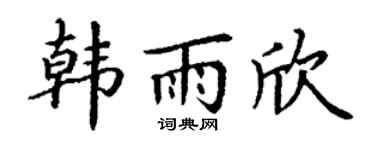 韩雨欣

词典网